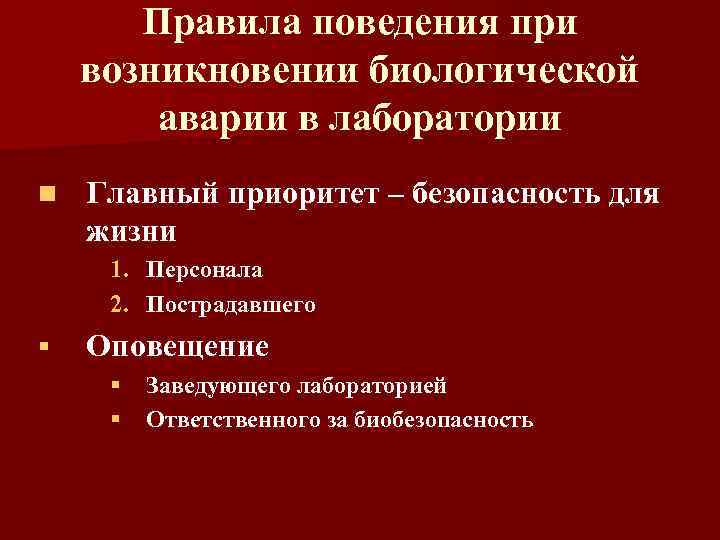 Правила поведения при возникновении биологической аварии в лаборатории

• Главный приоритет – безопасность для жизни

1. Персонала
2. Пострадавшего

• Оповещение

• Заведующего лабораторией
• Ответственного за биобезопасность